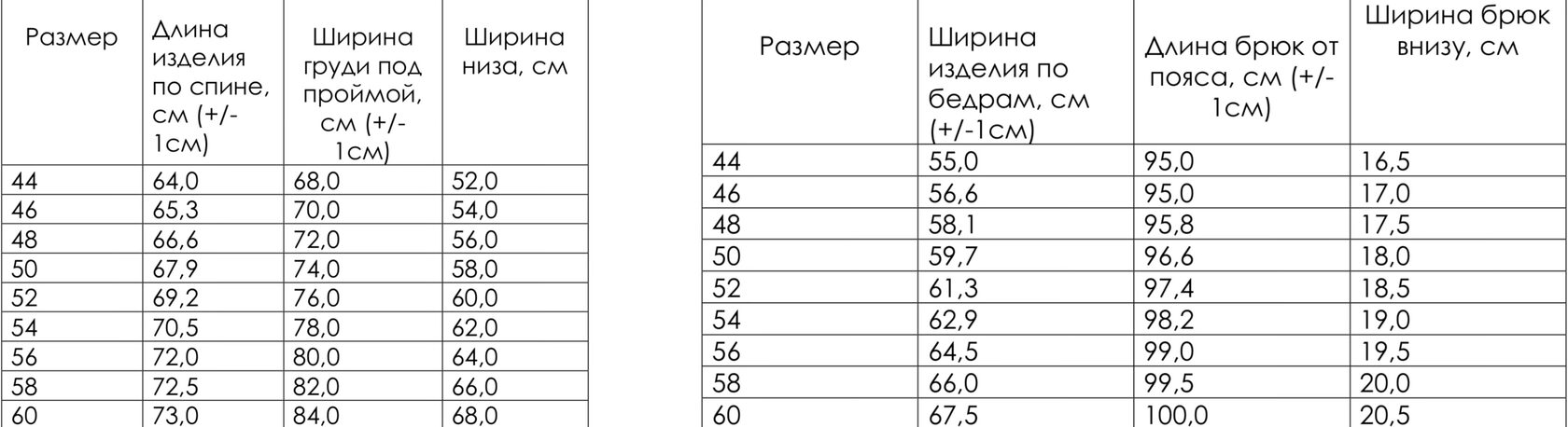 | Размер | Длина изделия по спине, см (+/-1см) | Ширина груди под проймой, см (+/-1см) | Ширина низа, см |
|---|---|---|---|
| 44 | 64,0 | 68,0 | 52,0 |
| 46 | 65,3 | 70,0 | 54,0 |
| 48 | 66,6 | 72,0 | 56,0 |
| 50 | 67,9 | 74,0 | 58,0 |
| 52 | 69,2 | 76,0 | 60,0 |
| 54 | 70,5 | 78,0 | 62,0 |
| 56 | 72,0 | 80,0 | 64,0 |
| 58 | 72,5 | 82,0 | 66,0 |
| 60 | 73,0 | 84,0 | 68,0 |

| Размер | Ширина изделия по бедрам, см (+/-1см) | Длина брюк от пояса, см (+/-1см) | Ширина брюк внизу, см |
|---|---|---|---|
| 44 | 55,0 | 95,0 | 16,5 |
| 46 | 56,6 | 95,0 | 17,0 |
| 48 | 58,1 | 95,8 | 17,5 |
| 50 | 59,7 | 96,6 | 18,0 |
| 52 | 61,3 | 97,4 | 18,5 |
| 54 | 62,9 | 98,2 | 19,0 |
| 56 | 64,5 | 99,0 | 19,5 |
| 58 | 66,0 | 99,5 | 20,0 |
| 60 | 67,5 | 100,0 | 20,5 |